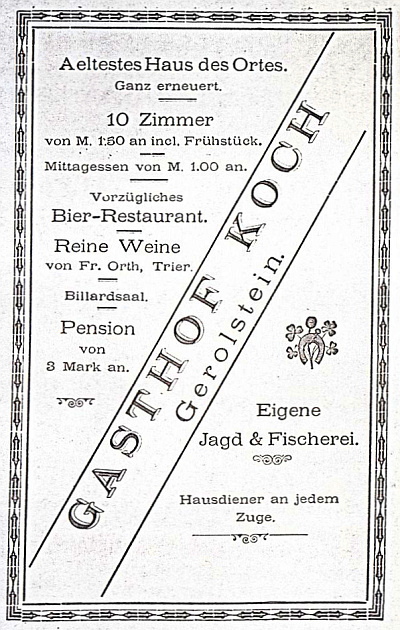 Aeltestes Haus des Ortes.
Ganz erneuert.

10 Zimmer
von M. 1.50 an incl. Frühstück.

Mittagessen von M. 1.00 an.

Vorzügliches
Bier-Restaurant.

Reine Weine
von Fr. Orth, Trier.

Billardsaal.

Pension
von
3 Mark an.

GASTHOF KOCH
Gerolstein.

Eigene
Jagd & Fischerei.

Hausdiener an jedem Zuge.